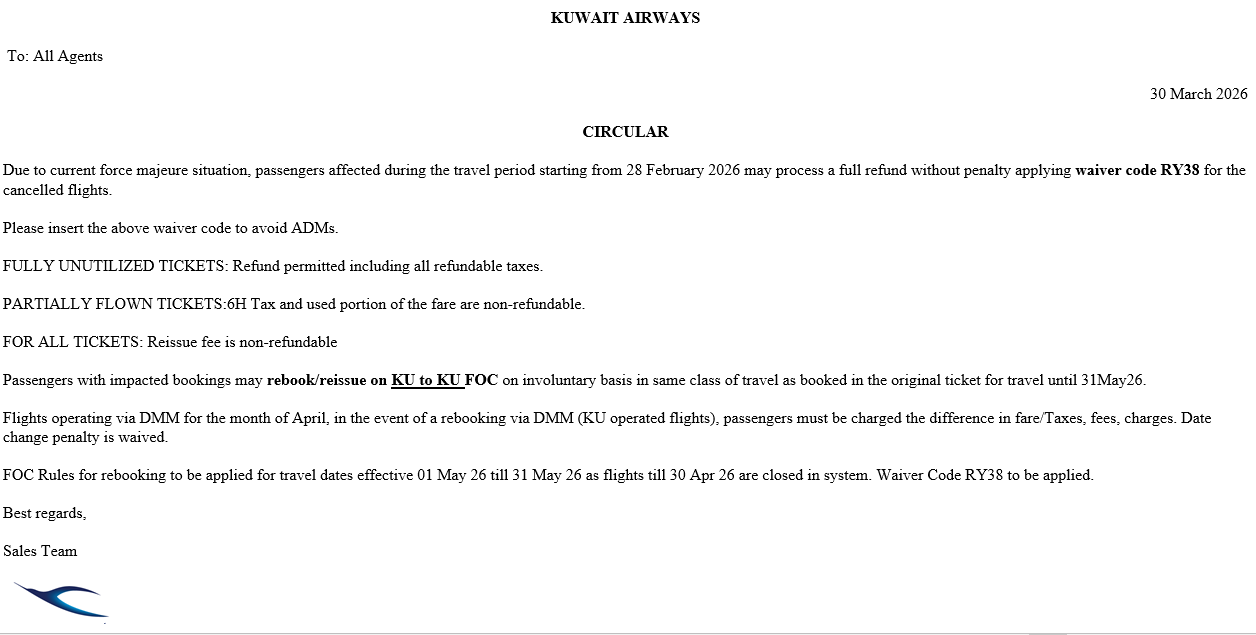 KUWAIT AIRWAYS

To: All Agents

30 March 2026

CIRCULAR

Due to current force majeure situation, passengers affected during the travel period starting from 28 February 2026 may process a full refund without penalty applying waiver code RY38 for the cancelled flights.

Please insert the above waiver code to avoid ADMs.

FULLY UNUTILIZED TICKETS: Refund permitted including all refundable taxes.

PARTIALLY FLOWN TICKETS:6H Tax and used portion of the fare are non-refundable.

FOR ALL TICKETS: Reissue fee is non-refundable

Passengers with impacted bookings may rebook/reissue on KU to KU FOC on involuntary basis in same class of travel as booked in the original ticket for travel until 31May26.

Flights operating via DMM for the month of April, in the event of a rebooking via DMM (KU operated flights), passengers must be charged the difference in fare/Taxes, fees, charges. Date change penalty is waived.

FOC Rules for rebooking to be applied for travel dates effective 01 May 26 till 31 May 26 as flights till 30 Apr 26 are closed in system. Waiver Code RY38 to be applied.

Best regards,

Sales Team